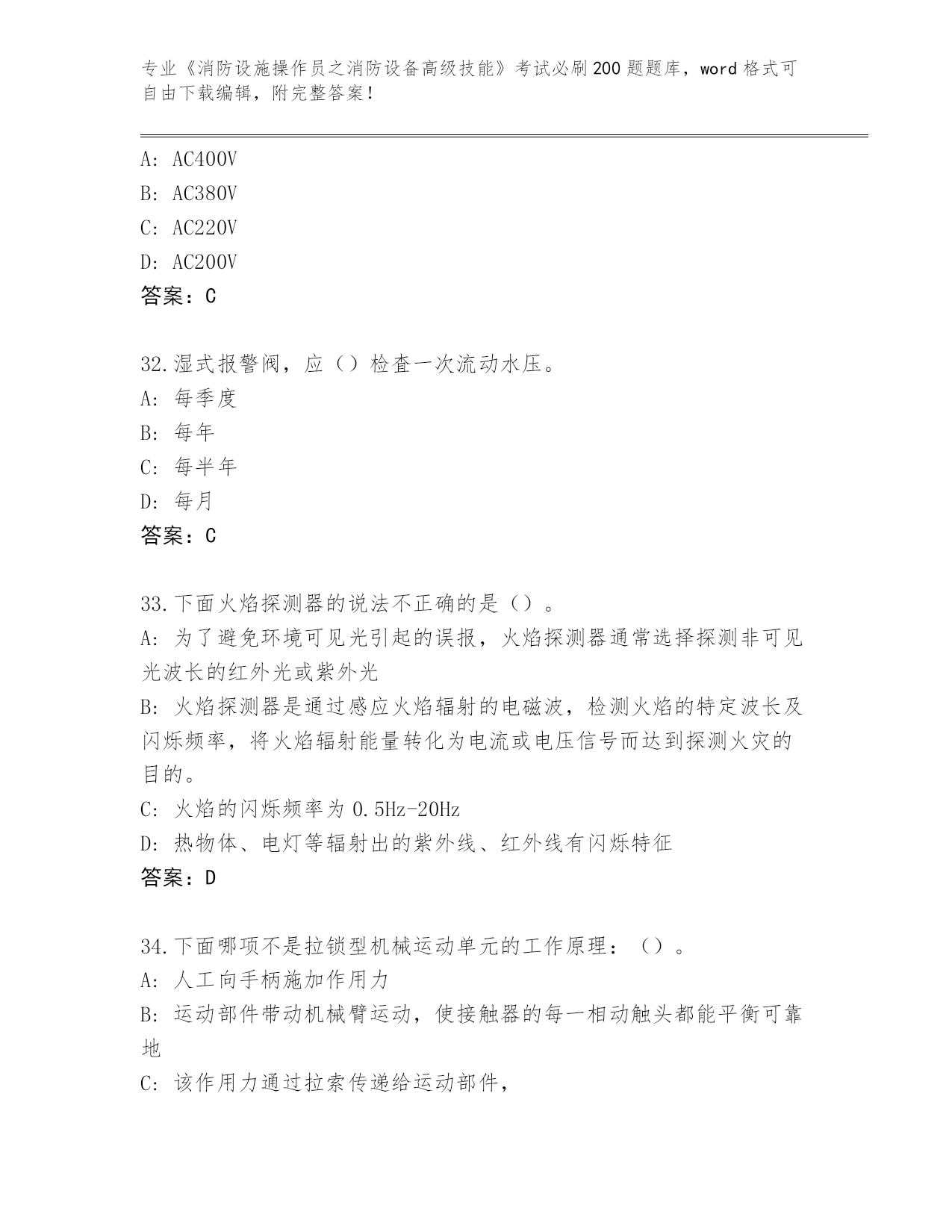 专业《消防设施操作员之消防设备高级技能》考试必刷200题题库，word格式可自由下载编辑，附完整答案！

A: AC400V
B: AC380V
C: AC220V
D: AC200V
答案：C

32.湿式报警阀，应（）检查一次流动水压。
A: 每季度
B: 每年
C: 每半年
D: 每月
答案：C

33.下面火焰探测器的说法不正确的是（）。
A: 为了避免环境可见光引起的误报，火焰探测器通常选择探测非可见光波长的红外光或紫外光
B: 火焰探测器是通过感应火焰辐射的电磁波，检测火焰的特定波长及闪烁频率，将火焰辐射能量转化为电流或电压信号而达到探测火灾的目的。
C: 火焰的闪烁频率为0.5Hz-20Hz
D: 热物体、电灯等辐射出的紫外线、红外线有闪烁特征
答案：D

34.下面哪项不是拉锁型机械运动单元的工作原理：（）。
A: 人工向手柄施加作用力
B: 运动部件带动机械臂运动，使接触器的每一相动触头都能平衡可靠地
C: 该作用力通过拉索传递给运动部件，